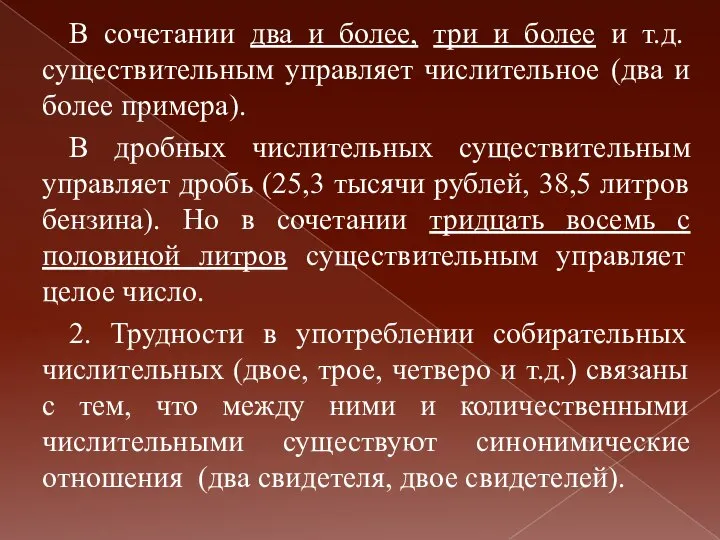 В сочетании два и более, три и более и т.д. существительным управляет числительное (два и более примера).

В дробных числительных существительным управляет дробь (25,3 тысячи рублей, 38,5 литров бензина). Но в сочетании тридцать восемь с половиной литров существительным управляет целое число.

2. Трудности в употреблении собирательных числительных (двое, трое, четверо и т.д.) связаны с тем, что между ними и количественными числительными существуют синонимические отношения (два свидетеля, двое свидетелей).